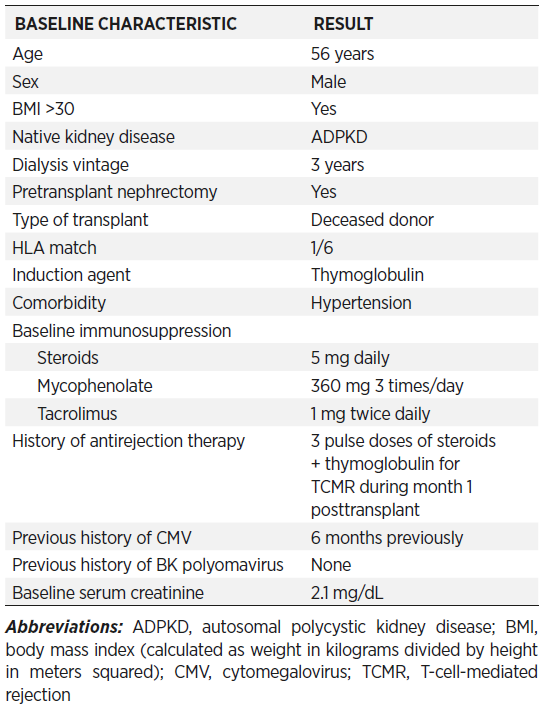 | BASELINE CHARACTERISTIC | RESULT |
|---|---|
| Age | 56 years |
| Sex | Male |
| BMI >30 | Yes |
| Native kidney disease | ADPKD |
| Dialysis vintage | 3 years |
| Pretransplant nephrectomy | Yes |
| Type of transplant | Deceased donor |
| HLA match | 1/6 |
| Induction agent | Thymoglobulin |
| Comorbidity | Hypertension |
| Baseline immunosuppression | |
| Steroids | 5 mg daily |
| Mycophenolate | 360 mg 3 times/day |
| Tacrolimus | 1 mg twice daily |
| History of antirejection therapy | 3 pulse doses of steroids + thymoglobulin for TCMR during month 1 posttransplant |
| Previous history of CMV | 6 months previously |
| Previous history of BK polyomavirus | None |
| Baseline serum creatinine | 2.1 mg/dL |

Abbreviations: ADPKD, autosomal polycystic kidney disease; BMI, body mass index (calculated as weight in kilograms divided by height in meters squared); CMV, cytomegalovirus; TCMR, T-cell-mediated rejection